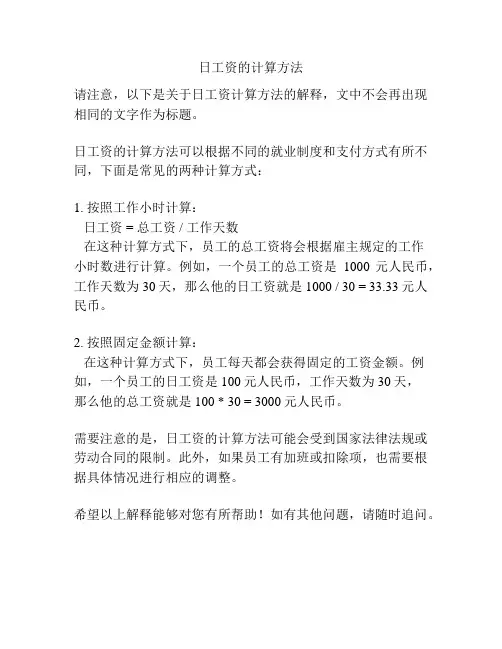 日工资的计算方法

请注意，以下是关于日工资计算方法的解释，文中不会再出现相同的文字作为标题。

日工资的计算方法可以根据不同的就业制度和支付方式有所不同，下面是常见的两种计算方式：

1. 按照工作小时计算：
日工资 = 总工资 / 工作天数
在这种计算方式下，员工的总工资将会根据雇主规定的工作小时数进行计算。例如，一个员工的总工资是 1000 元人民币，工作天数为 30 天，那么他的日工资就是 1000 / 30 = 33.33 元人民币。

2. 按照固定金额计算：
在这种计算方式下，员工每天都会获得固定的工资金额。例如，一个员工的日工资是 100 元人民币，工作天数为 30 天，那么他的总工资就是 100 * 30 = 3000 元人民币。

需要注意的是，日工资的计算方法可能会受到国家法律法规或劳动合同的限制。此外，如果员工有加班或扣除项，也需要根据具体情况进行相应的调整。

希望以上解释能够对您有所帮助！如有其他问题，请随时追问。